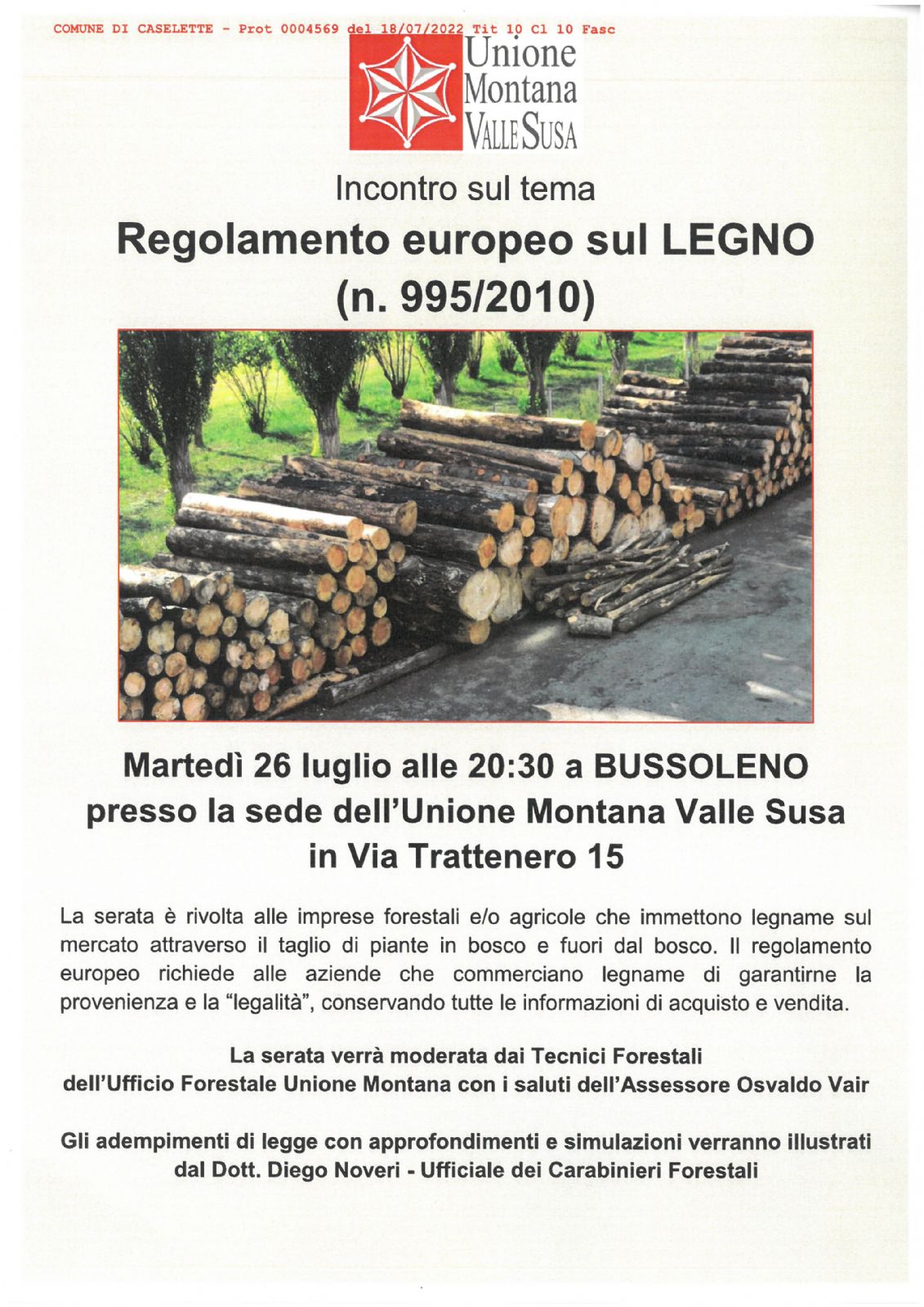 COMUNE DI CASELETTE - Prot 0004569 del 18/07/2022 Tit 10 Cl 10 Fasc

Unione
Montana
VALLE SUSA

Incontro sul tema

Regolamento europeo sul LEGNO
(n. 995/2010)

Martedì 26 luglio alle 20:30 a BUSSOLENO
presso la sede dell'Unione Montana Valle Susa
in Via Trattenero 15

La serata è rivolta alle imprese forestali e/o agricole che immettono legname sul mercato attraverso il taglio di piante in bosco e fuori dal bosco. Il regolamento europeo richiede alle aziende che commerciano legname di garantirne la provenienza e la "legalità", conservando tutte le informazioni di acquisto e vendita.

La serata verrà moderata dai Tecnici Forestali
dell'Ufficio Forestale Unione Montana con i saluti dell'Assessore Osvaldo Vair

Gli adempimenti di legge con approfondimenti e simulazioni verranno illustrati
dal Dott. Diego Noveri - Ufficiale dei Carabinieri Forestali